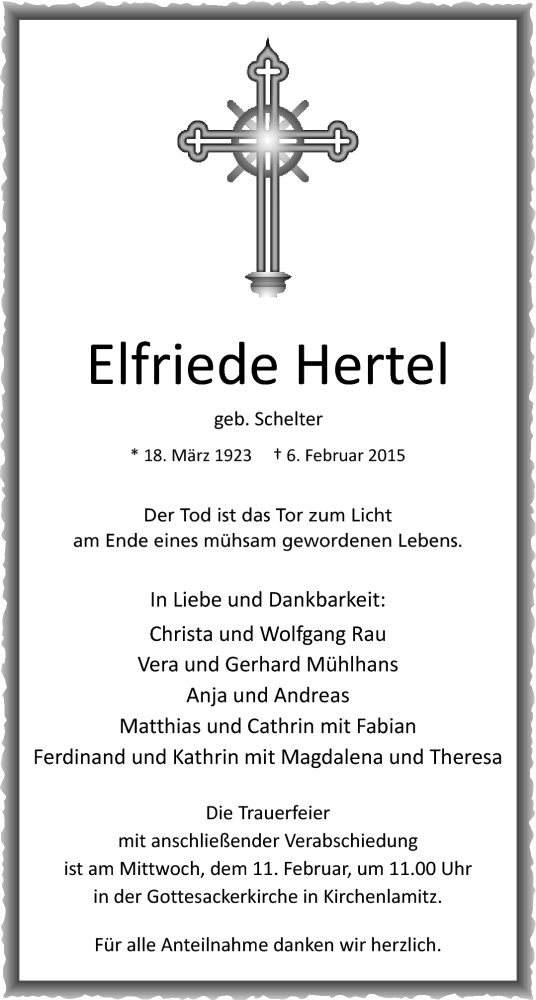 Elfriede Hertel

geb. Schelter

* 18. März 1923 † 6. Februar 2015

Der Tod ist das Tor zum Licht
am Ende eines mühsam gewordenen Lebens.

In Liebe und Dankbarkeit:
Christa und Wolfgang Rau
Vera und Gerhard Mühlhans
Anja und Andreas
Matthias und Cathrin mit Fabian
Ferdinand und Kathrin mit Magdalena und Theresa

Die Trauerfeier
mit anschließender Verabschiedung
ist am Mittwoch, dem 11. Februar, um 11.00 Uhr
in der Gottesackerkirche in Kirchenlamitz.

Für alle Anteilnahme danken wir herzlich.